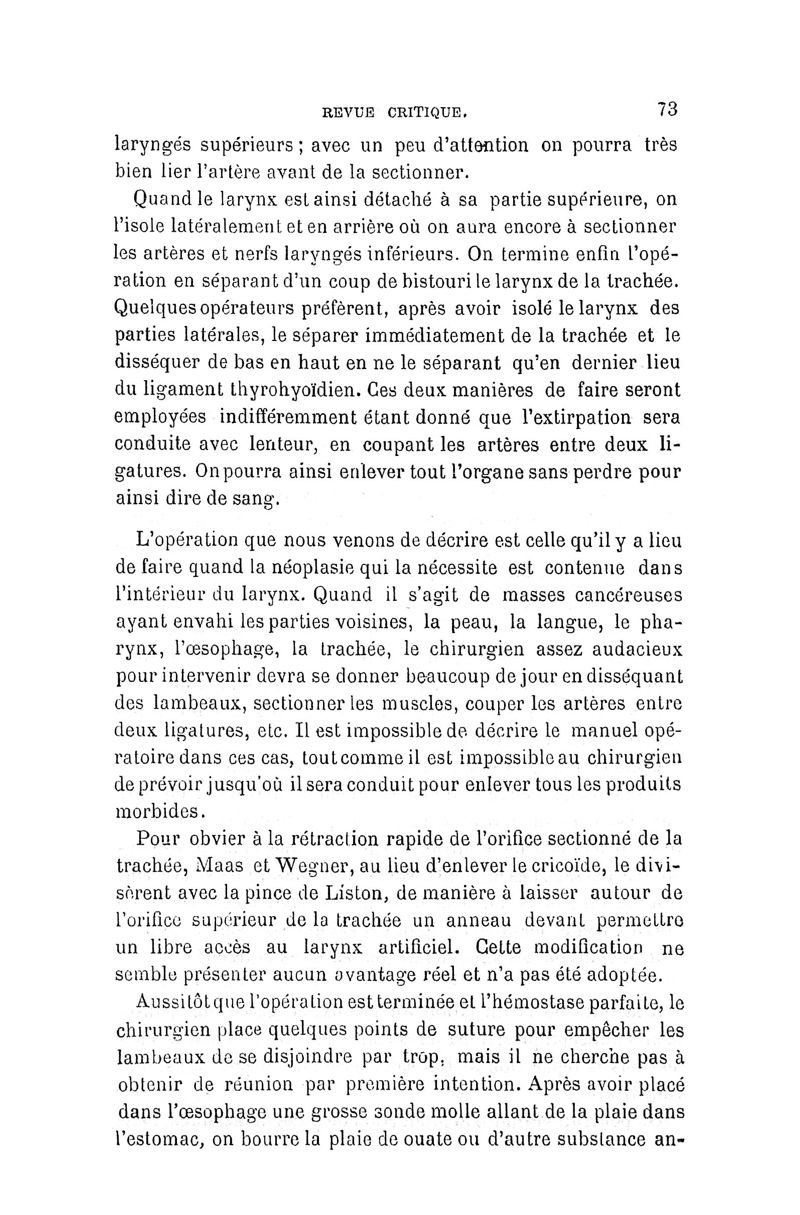 REVUE CRITIQUE. 73

laryngés supérieurs ; avec un peu d'attention on pourra très bien lier l'artère avant de la sectionner.

Quand le larynx est ainsi détaché à sa partie supérieure, on l'isole latéralement et en arrière où on aura encore à sectionner les artères et nerfs laryngés inférieurs. On termine enfin l'opération en séparant d'un coup de bistouri le larynx de la trachée. Quelques opérateurs préfèrent, après avoir isolé le larynx des parties latérales, le séparer immédiatement de la trachée et le disséquer de bas en haut en ne le séparant qu'en dernier lieu du ligament thyrohyoïdien. Ces deux manières de faire seront employées indifféremment étant donné que l'extirpation sera conduite avec lenteur, en coupant les artères entre deux ligatures. On pourra ainsi enlever tout l'organe sans perdre pour ainsi dire de sang.

L'opération que nous venons de décrire est celle qu'il y a lieu de faire quand la néoplasie qui la nécessite est contenue dans l'intérieur du larynx. Quand il s'agit de masses cancéreuses ayant envahi les parties voisines, la peau, la langue, le pharynx, l'œsophage, la trachée, le chirurgien assez audacieux pour intervenir devra se donner beaucoup de jour en disséquant des lambeaux, sectionner les muscles, couper les artères entre deux ligatures, etc. Il est impossible de décrire le manuel opératoire dans ces cas, tout comme il est impossible au chirurgien de prévoir jusqu'où il sera conduit pour enlever tous les produits morbides.

Pour obvier à la rétraction rapide de l'orifice sectionné de la trachée, Maas et Wegner, au lieu d'enlever le cricoïde, le divisèrent avec la pince de Liston, de manière à laisser autour de l'orifice supérieur de la trachée un anneau devant permettre un libre accès au larynx artificiel. Cette modification ne semble présenter aucun avantage réel et n'a pas été adoptée.

Aussitôt que l'opération est terminée et l'hémostase parfaite, le chirurgien place quelques points de suture pour empêcher les lambeaux de se disjoindre par trop, mais il ne cherche pas à obtenir de réunion par première intention. Après avoir placé dans l'œsophage une grosse sonde molle allant de la plaie dans l'estomac, on bourre la plaie de ouate ou d'autre substance an-